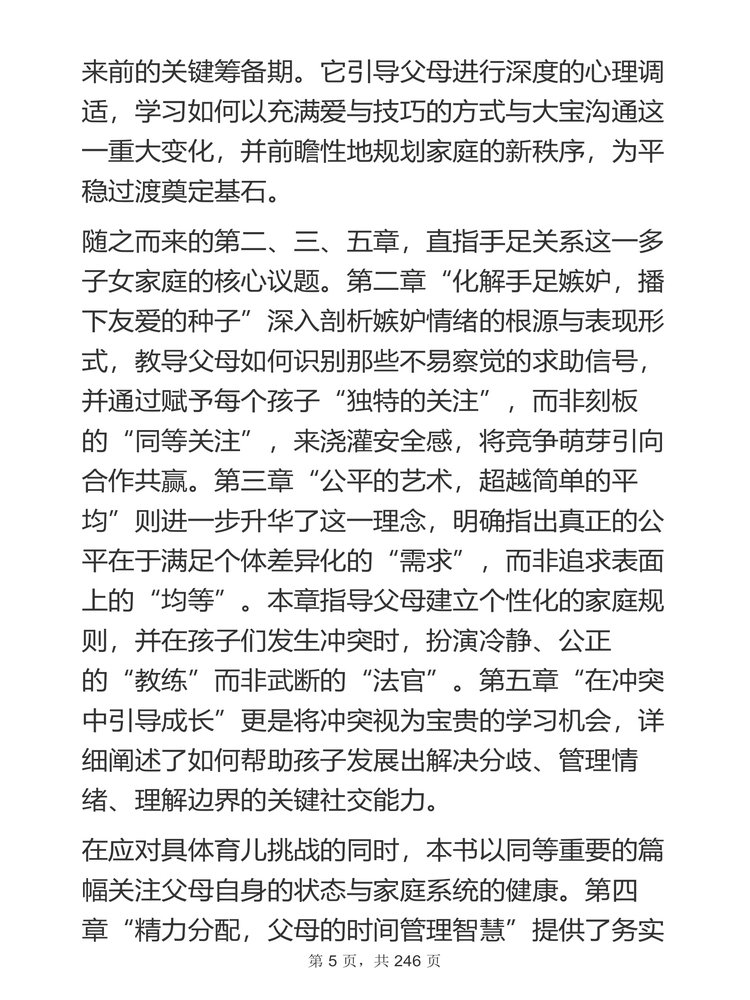 来前的关键筹备期。它引导父母进行深度的心理调适，学习如何以充满爱与技巧的方式与大宝沟通这一重大变化，并前瞻性地规划家庭的新秩序，为平稳过渡奠定基石。

随之而来的第二、三、五章，直指手足关系这一多子女家庭的核心议题。第二章“化解手足嫉妒，播下友爱的种子”深入剖析嫉妒情绪的根源与表现形式，教导父母如何识别那些不易察觉的求助信号，并通过赋予每个孩子“独特的关注”，而非刻板的“同等关注”，来浇灌安全感，将竞争萌芽引向合作共赢。第三章“公平的艺术，超越简单的平均”则进一步升华了这一理念，明确指出真正的公平在于满足个体差异化的“需求”，而非追求表面上的“均等”。本章指导父母建立个性化的家庭规则，并在孩子们发生冲突时，扮演冷静、公正的“教练”而非武断的“法官”。第五章“在冲突中引导成长”更是将冲突视为宝贵的学习机会，详细阐述了如何帮助孩子发展出解决分歧、管理情绪、理解边界的关键社交能力。

在应对具体育儿挑战的同时，本书以同等重要的篇幅关注父母自身的状态与家庭系统的健康。第四章“精力分配，父母的时间管理智慧”提供了务实

第 5 页，共 246 页